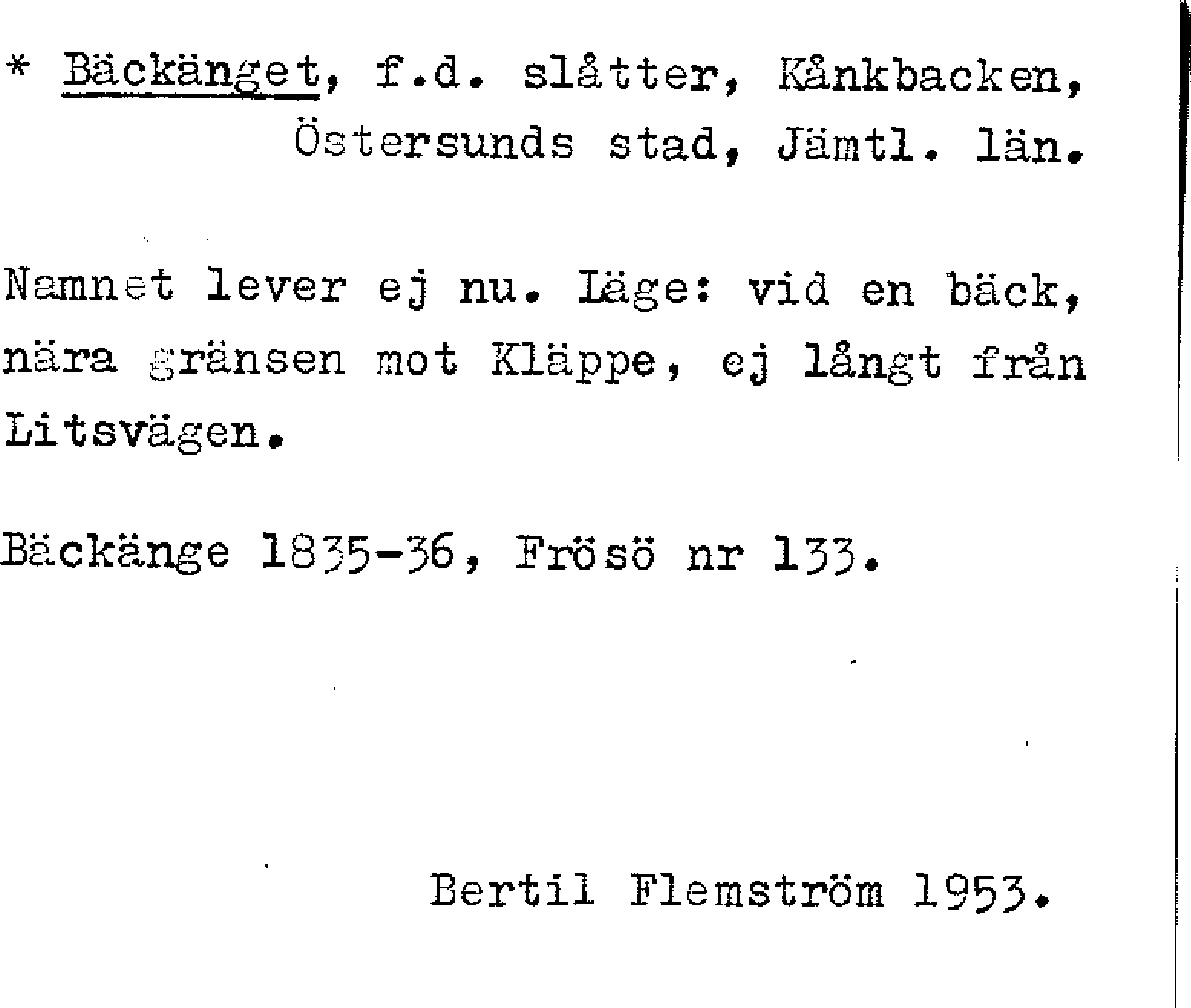 * Bäckänget, f.d. slåtter, Kånkbacken, Östersunds stad, Jämtl. län.

Namnet lever ej nu. Läge: vid en bäck, nära gränsen mot Kläppe, ej långt från Litsvägen.

Bäckänge 1835-36, Frösö nr 133.

Bertil Flemström 1953.